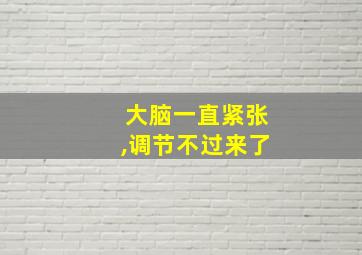 大脑一直紧张
,调节不过来了